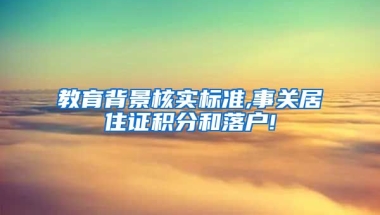 教育背景核实标准,事关居住证积分和落户!